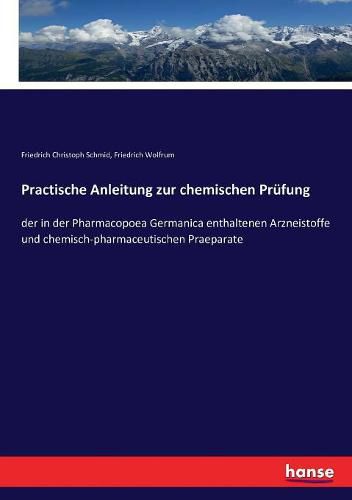 Friedrich Christoph Schmid, Friedrich Wolfrum

Practische Anleitung zur chemischen Prüfung

der in der Pharmacopoea Germanica enthaltenen Arzneistoffe und chemisch-pharmaceutischen Praeparate

hanse